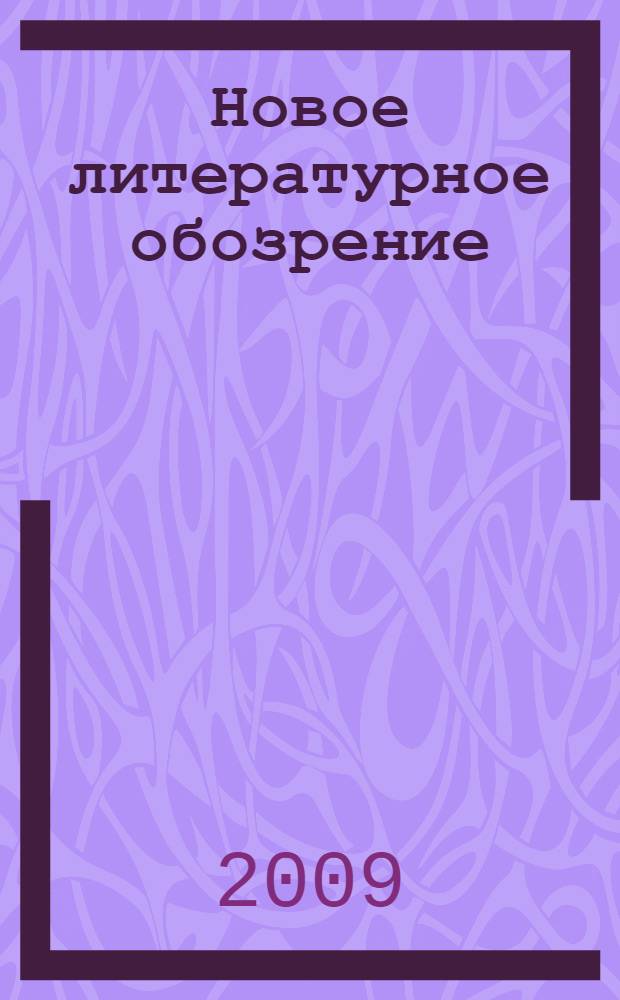 Новое литературное обозрение

2009